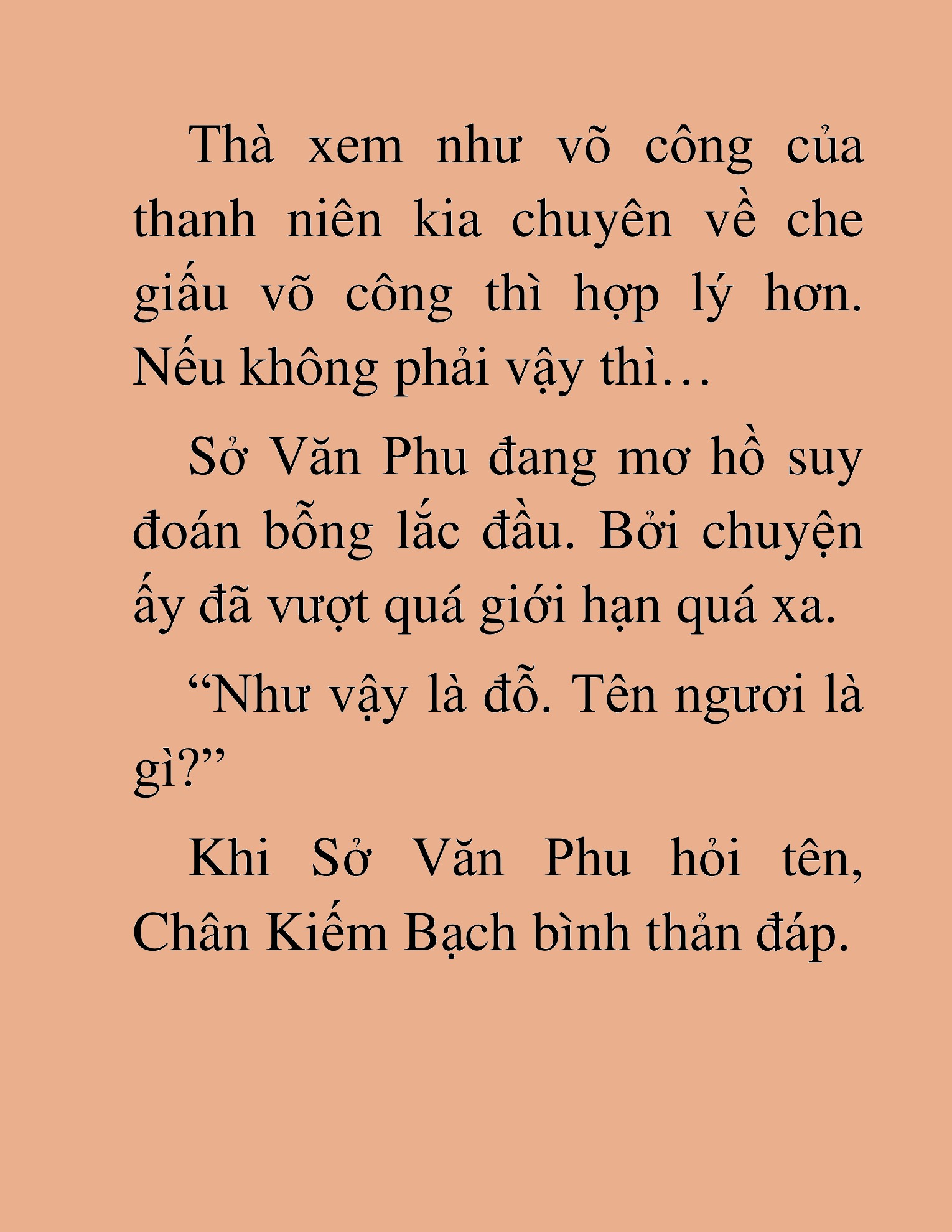 Thà xem như võ công của thanh niên kia chuyên về che giấu võ công thì hợp lý hơn. Nếu không phải vậy thì…

Sở Văn Phu đang mơ hồ suy đoán bỗng lắc đầu. Bởi chuyện ấy đã vượt quá giới hạn quá xa.

“Như vậy là đỗ. Tên ngươi là gì?”

Khi Sở Văn Phu hỏi tên, Chân Kiếm Bạch bình thản đáp.